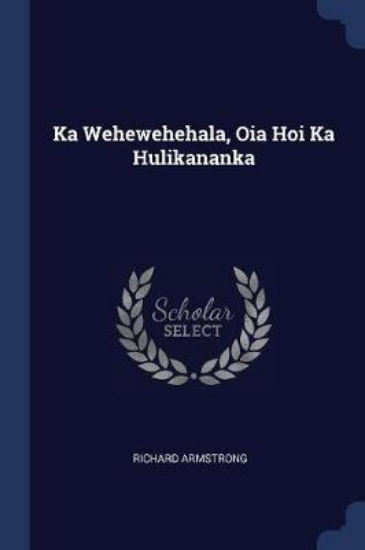 Ka Wehewehehala, Oia Hoi Ka Hulikananka

Scholar
SELECT

RICHARD ARMSTRONG